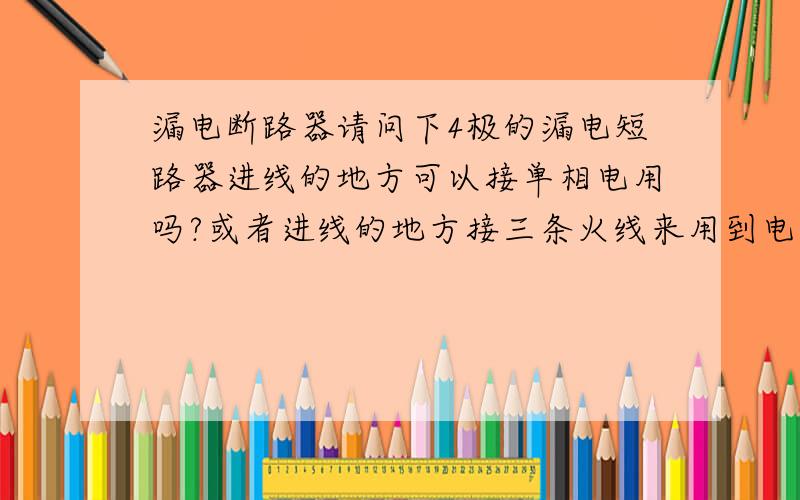 漏电断路器请问下4极的漏电短路器进线的地方可以接单相电用吗?或者进线的地方接三条火线来用到电